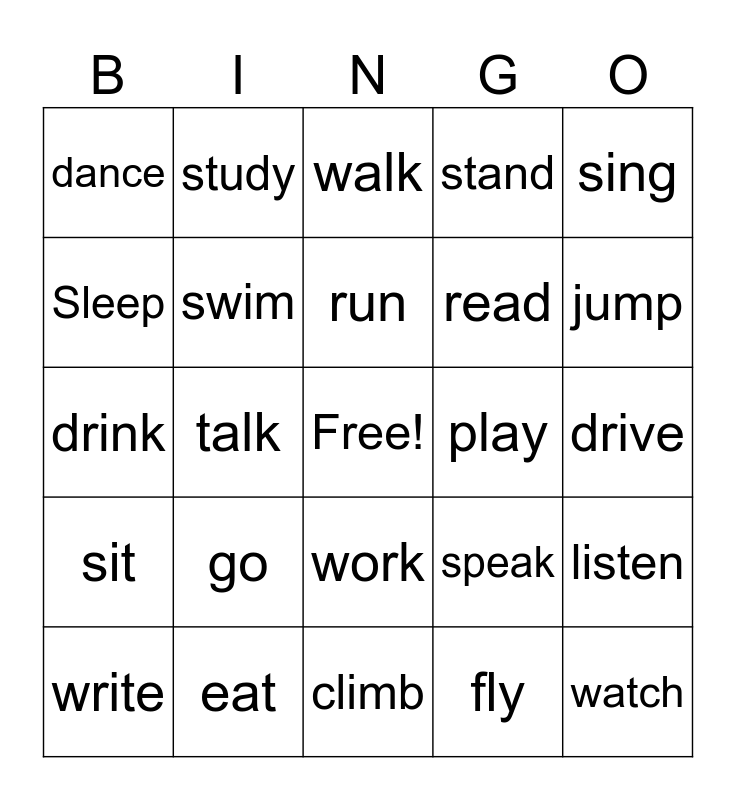 | B | I | N | G | O |
|---|---|---|---|---|
| dance | study | walk | stand | sing |
| Sleep | swim | run | read | jump |
| drink | talk | Free! | play | drive |
| sit | go | work | speak | listen |
| write | eat | climb | fly | watch |